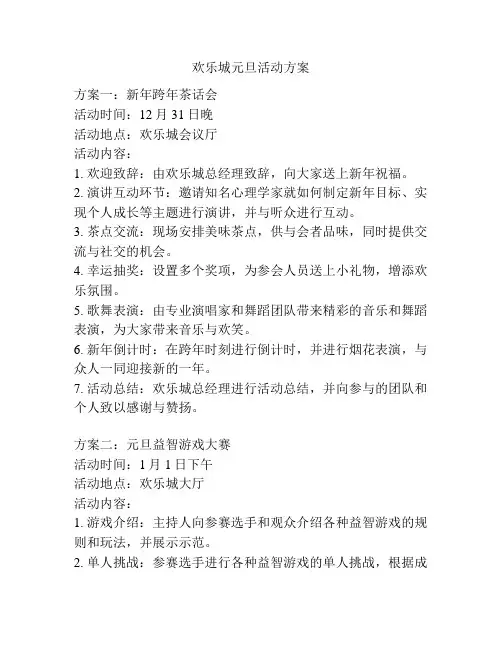 欢乐城元旦活动方案

方案一：新年跨年茶话会
活动时间：12 月 31 日晚
活动地点：欢乐城会议厅
活动内容：
1. 欢迎致辞：由欢乐城总经理致辞，向大家送上新年祝福。
2. 演讲互动环节：邀请知名心理学家就如何制定新年目标、实现个人成长等主题进行演讲，并与听众进行互动。
3. 茶点交流：现场安排美味茶点，供与会者品味，同时提供交流与社交的机会。
4. 幸运抽奖：设置多个奖项，为参会人员送上小礼物，增添欢乐氛围。
5. 歌舞表演：由专业演唱家和舞蹈团队带来精彩的音乐和舞蹈表演，为大家带来音乐与欢笑。
6. 新年倒计时：在跨年时刻进行倒计时，并进行烟花表演，与众人一同迎接新的一年。
7. 活动总结：欢乐城总经理进行活动总结，并向参与的团队和个人致以感谢与赞扬。

方案二：元旦益智游戏大赛
活动时间：1 月 1 日下午
活动地点：欢乐城大厅
活动内容：
1. 游戏介绍：主持人向参赛选手和观众介绍各种益智游戏的规则和玩法，并展示示范。
2. 单人挑战：参赛选手进行各种益智游戏的单人挑战，根据成